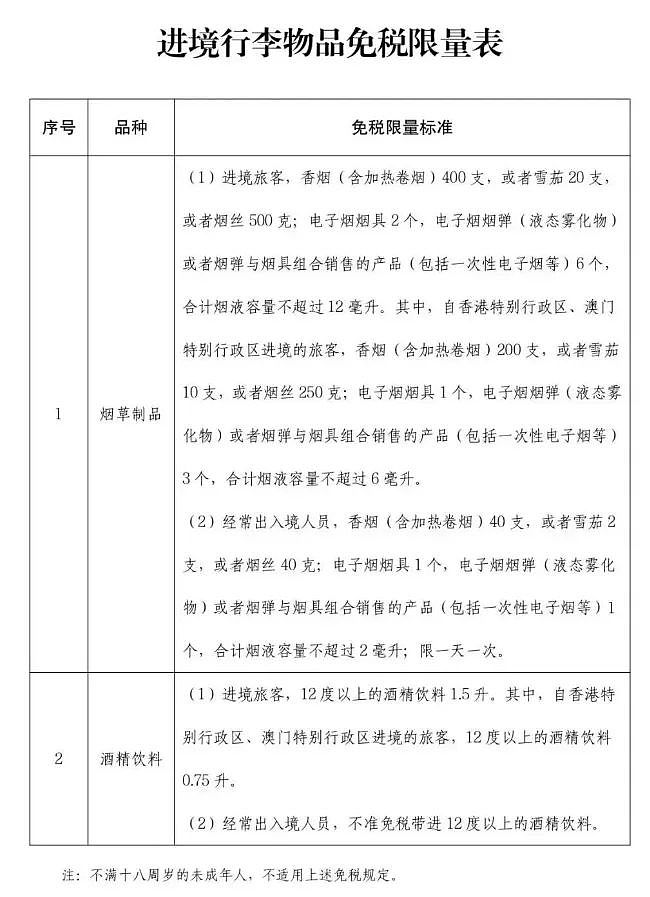 进境行李物品免税限量表

| 序号 | 品种 | 免税限量标准 |
|---|---|---|
| 1 | 烟草制品 | （1）进境旅客，香烟（含加热卷烟）400支，或者雪茄20支，或者烟丝500克；电子烟烟具2个，电子烟烟弹（液态雾化物）或者烟弹与烟具组合销售的产品（包括一次性电子烟等）6个，合计烟液容量不超过12毫升。其中，自香港特别行政区、澳门特别行政区进境的旅客，香烟（含加热卷烟）200支，或者雪茄10支，或者烟丝250克；电子烟烟具1个，电子烟烟弹（液态雾化物）或者烟弹与烟具组合销售的产品（包括一次性电子烟等）3个，合计烟液容量不超过6毫升。<br>（2）经常出入境人员，香烟（含加热卷烟）40支，或者雪茄2支，或者烟丝40克；电子烟烟具1个，电子烟烟弹（液态雾化物）或者烟弹与烟具组合销售的产品（包括一次性电子烟等）1个，合计烟液容量不超过2毫升；限一天一次。 |
| 2 | 酒精饮料 | （1）进境旅客，12度以上的酒精饮料1.5升。其中，自香港特别行政区、澳门特别行政区进境的旅客，12度以上的酒精饮料0.75升。<br>（2）经常出入境人员，不准免税带进12度以上的酒精饮料。 |

注：不满十八周岁的未成年人，不适用上述免税规定。